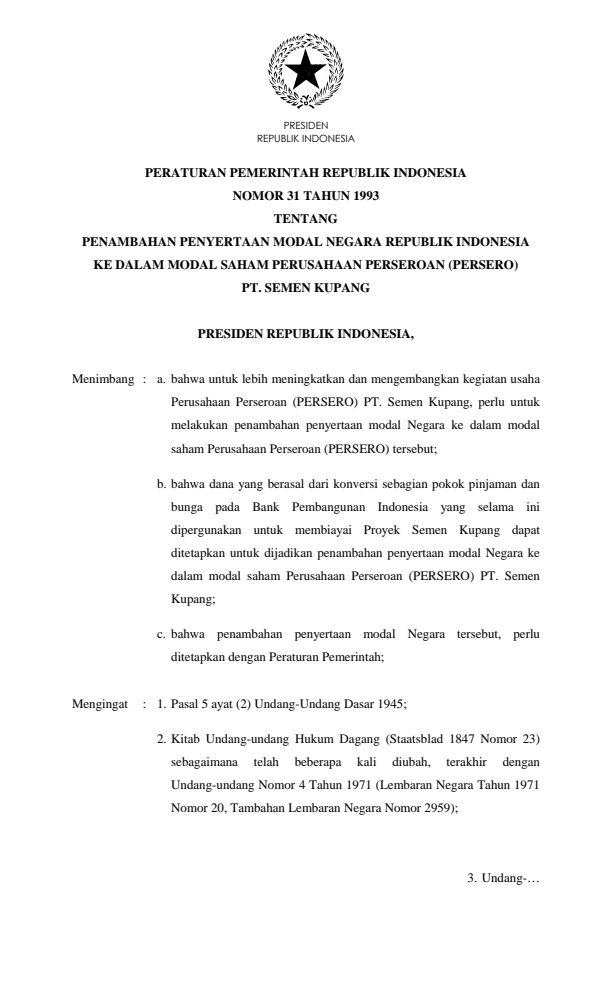 PRESIDEN
REPUBLIK INDONESIA

PERATURAN PEMERINTAH REPUBLIK INDONESIA
NOMOR 31 TAHUN 1993
TENTANG
PENAMBAHAN PENYERTAAN MODAL NEGARA REPUBLIK INDONESIA
KE DALAM MODAL SAHAM PERUSAHAAN PERSEROAN (PERSERO)
PT. SEMEN KUPANG

PRESIDEN REPUBLIK INDONESIA,

Menimbang : a. bahwa untuk lebih meningkatkan dan mengembangkan kegiatan usaha Perusahaan Perseroan (PERSERO) PT. Semen Kupang, perlu untuk melakukan penambahan penyertaan modal Negara ke dalam modal saham Perusahaan Perseroan (PERSERO) tersebut;

b. bahwa dana yang berasal dari konversi sebagian pokok pinjaman dan bunga pada Bank Pembangunan Indonesia yang selama ini dipergunakan untuk membiayai Proyek Semen Kupang dapat ditetapkan untuk dijadikan penambahan penyertaan modal Negara ke dalam modal saham Perusahaan Perseroan (PERSERO) PT. Semen Kupang;

c. bahwa penambahan penyertaan modal Negara tersebut, perlu ditetapkan dengan Peraturan Pemerintah;

Mengingat : 1. Pasal 5 ayat (2) Undang-Undang Dasar 1945;

2. Kitab Undang-undang Hukum Dagang (Staatsblad 1847 Nomor 23) sebagaimana telah beberapa kali diubah, terakhir dengan Undang-undang Nomor 4 Tahun 1971 (Lembaran Negara Tahun 1971 Nomor 20, Tambahan Lembaran Negara Nomor 2959);

3. Undang-…